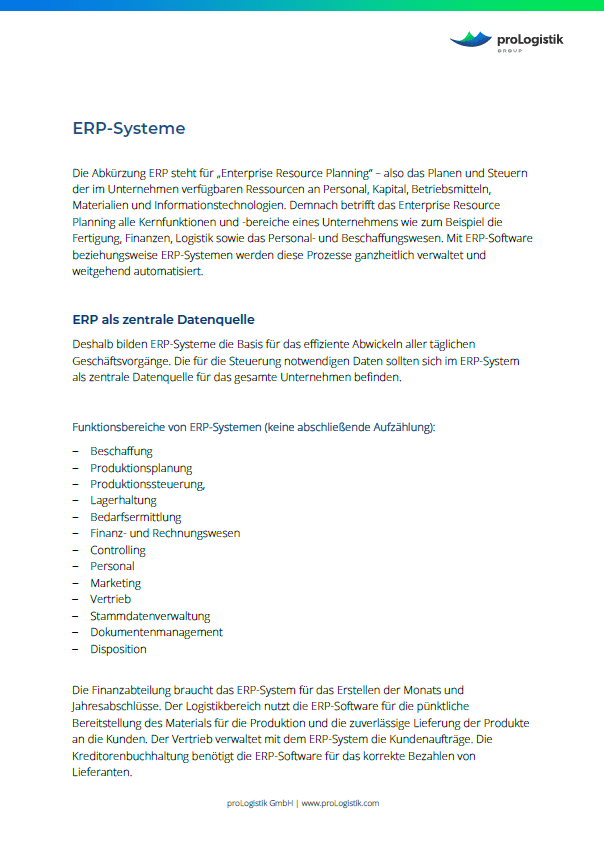 proLogistik
GROUP

ERP-Systeme

Die Abkürzung ERP steht für „Enterprise Resource Planning" – also das Planen und Steuern der im Unternehmen verfügbaren Ressourcen an Personal, Kapital, Betriebsmitteln, Materialien und Informationstechnologien. Demnach betrifft das Enterprise Resource Planning alle Kernfunktionen und -bereiche eines Unternehmens wie zum Beispiel die Fertigung, Finanzen, Logistik sowie das Personal- und Beschaffungswesen. Mit ERP-Software beziehungsweise ERP-Systemen werden diese Prozesse ganzheitlich verwaltet und weitgehend automatisiert.

ERP als zentrale Datenquelle

Deshalb bilden ERP-Systeme die Basis für das effiziente Abwickeln aller täglichen Geschäftsvorgänge. Die für die Steuerung notwendigen Daten sollten sich im ERP-System als zentrale Datenquelle für das gesamte Unternehmen befinden.

Funktionsbereiche von ERP-Systemen (keine abschließende Aufzählung):

– Beschaffung
– Produktionsplanung
– Produktionssteuerung,
– Lagerhaltung
– Bedarfsermittlung
– Finanz- und Rechnungswesen
– Controlling
– Personal
– Marketing
– Vertrieb
– Stammdatenverwaltung
– Dokumentenmanagement
– Disposition

Die Finanzabteilung braucht das ERP-System für das Erstellen der Monats und Jahresabschlüsse. Der Logistikbereich nutzt die ERP-Software für die pünktliche Bereitstellung des Materials für die Produktion und die zuverlässige Lieferung der Produkte an die Kunden. Der Vertrieb verwaltet mit dem ERP-System die Kundenaufträge. Die Kreditorenbuchhaltung benötigt die ERP-Software für das korrekte Bezahlen von Lieferanten.

proLogistik GmbH | www.proLogistik.com